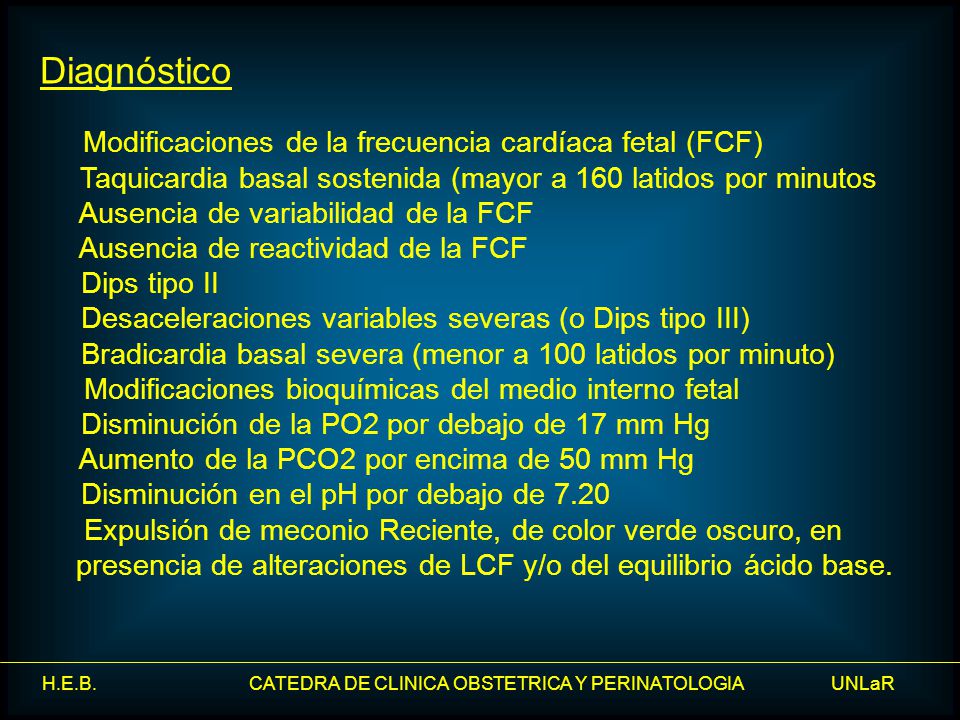 Diagnóstico

Modificaciones de la frecuencia cardíaca fetal (FCF)
Taquicardia basal sostenida (mayor a 160 latidos por minutos
Ausencia de variabilidad de la FCF
Ausencia de reactividad de la FCF
Dips tipo II
Desaceleraciones variables severas (o Dips tipo III)
Bradicardia basal severa (menor a 100 latidos por minuto)
Modificaciones bioquímicas del medio interno fetal
Disminución de la PO2 por debajo de 17 mm Hg
Aumento de la PCO2 por encima de 50 mm Hg
Disminución en el pH por debajo de 7.20
Expulsión de meconio Reciente, de color verde oscuro, en presencia de alteraciones de LCF y/o del equilibrio ácido base.

H.E.B. CATEDRA DE CLINICA OBSTETRICA Y PERINATOLOGIA UNLaR